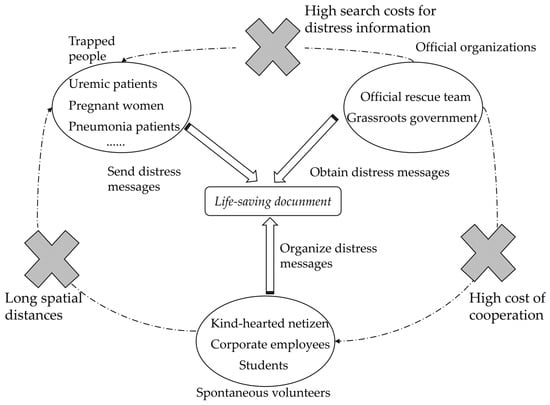 High search costs for distress information

Trapped people

Official organizations

Uremic patients

Pregnant women

Pneumonia patients

......

Official rescue team

Grassroots government

Send distress messages

Obtain distress messages

Life-saving document

Organize distress messages

Long spatial distances

High cost of cooperation

Kind-hearted netizen

Corporate employees

Students

Spontaneous volunteers